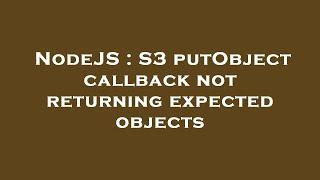 NodeJS : S3 putObject callback not returning expected objects